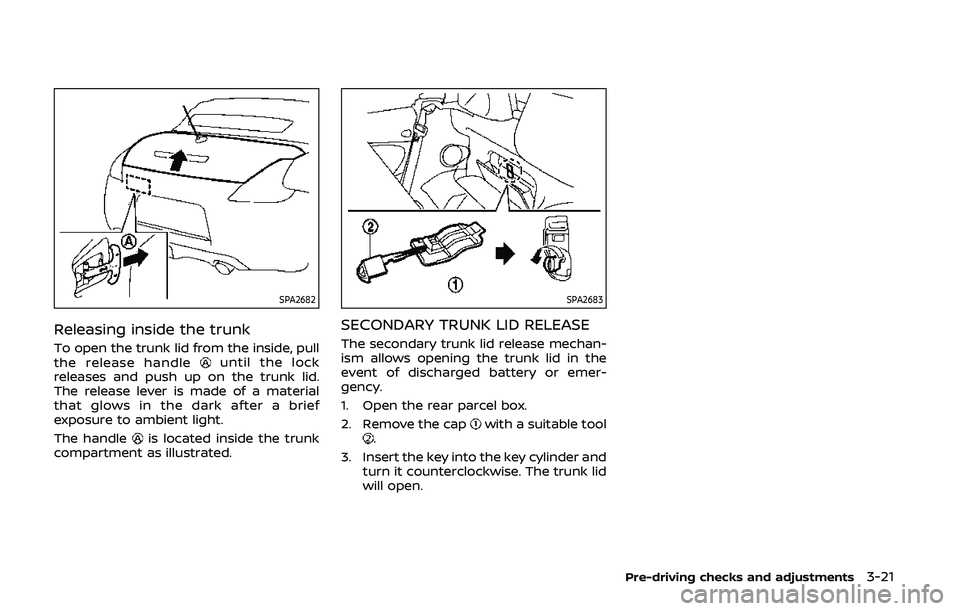 A

SPA2682

Releasing inside the trunk

To open the trunk lid from the inside, pull the release handle A until the lock releases and push up on the trunk lid. The release lever is made of a material that glows in the dark after a brief exposure to ambient light.

The handle A is located inside the trunk compartment as illustrated.

2

1

SPA2683

SECONDARY TRUNK LID RELEASE

The secondary trunk lid release mechanism allows opening the trunk lid in the event of discharged battery or emergency.

1. Open the rear parcel box.

2. Remove the cap 1 with a suitable tool 2.

3. Insert the key into the key cylinder and turn it counterclockwise. The trunk lid will open.

Pre-driving checks and adjustments 3-21

carmanualsonline.info